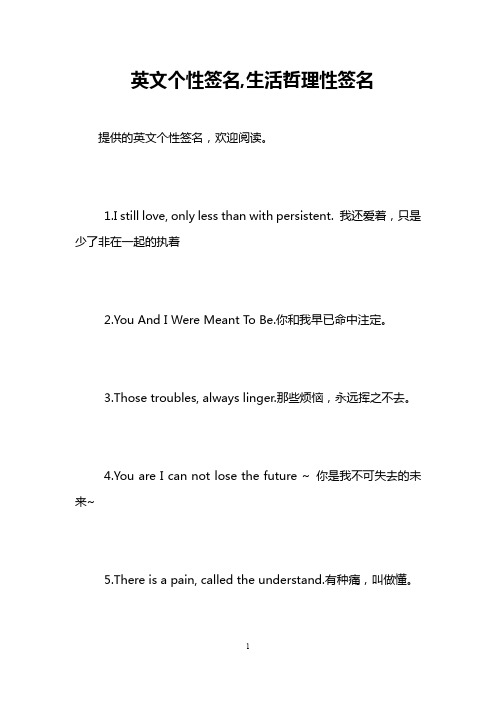 英文个性签名,生活哲理性签名

提供的英文个性签名，欢迎阅读。

1.I still love, only less than with persistent. 我还爱着，只是少了非在一起的执着

2.You And I Were Meant To Be.你和我早已命中注定。

3.Those troubles, always linger.那些烦恼，永远挥之不去。

4.You are I can not lose the future ~ 你是我不可失去的未来~

5.There is a pain, called the understand.有种痛，叫做懂。

1